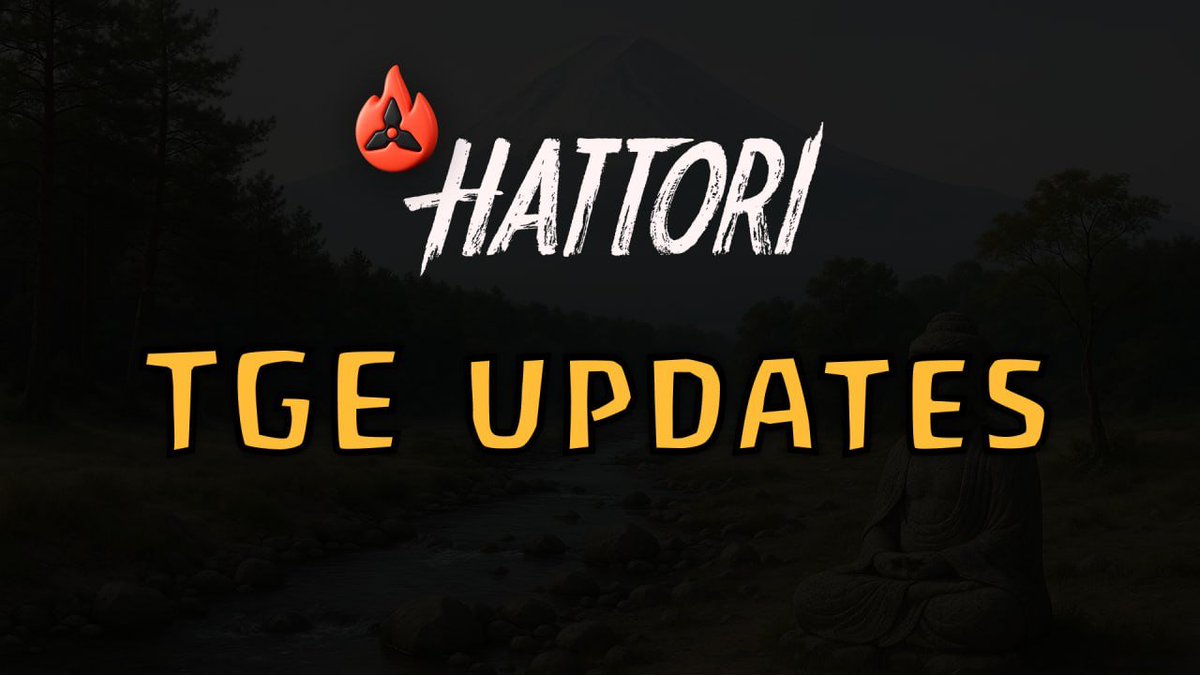 HATTORI

TGE UPDATES